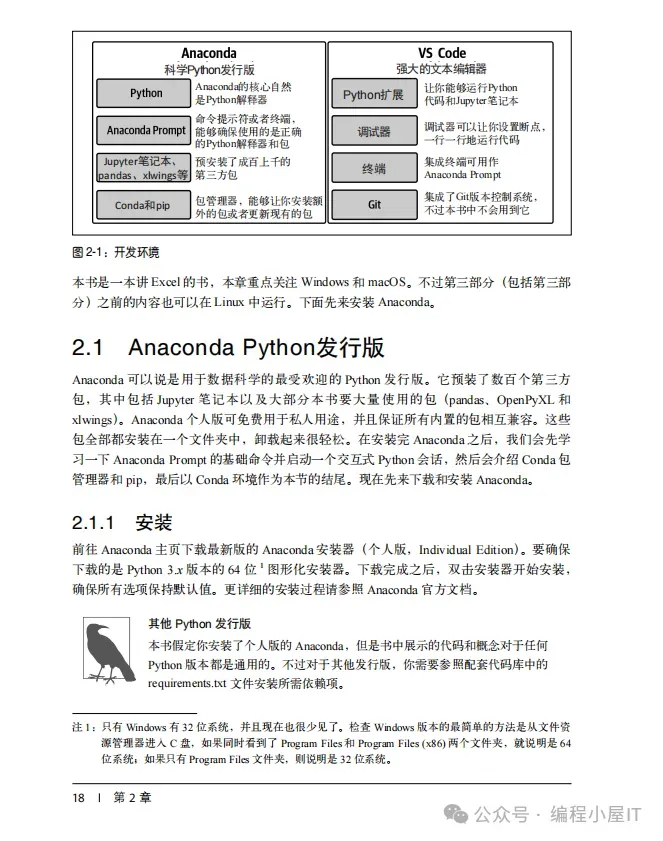 Anaconda
科学Python发行版

Python
Anaconda的核心自然是Python解释器

Anaconda Prompt
命令提示符或者终端，能够确保使用的是正确的Python解释器和包

Jupyter笔记本、pandas、xlwings等
预安装了成百上千的第三方包

Conda和pip
包管理器，能够让你安装额外的包或者更新现有的包

VS Code
强大的文本编辑器

Python扩展
让你能够运行Python代码和Jupyter笔记本

调试器
调试器可以让你设置断点，一行一行地运行代码

终端
集成终端可用作Anaconda Prompt

Git
集成了Git版本控制系统，不过本书中不会用到它

图2-1：开发环境

本书是一本讲Excel的书，本章重点关注Windows和macOS。不过第三部分（包括第三部分）之前的内容也可以在Linux中运行。下面先来安装Anaconda。

2.1 Anaconda Python发行版

Anaconda可以说是用于数据科学的最受欢迎的Python发行版。它预装了数百个第三方包，其中包括Jupyter笔记本以及大部分本书要大量使用的包（pandas、OpenPyXL和xlwings）。Anaconda个人版可免费用于私人用途，并且保证所有内置的包相互兼容。这些包全部都安装在一个文件夹中，卸载起来很轻松。在安装完Anaconda之后，我们会先学习一下Anaconda Prompt的基础命令并启动一个交互式Python会话，然后会介绍Conda包管理器和pip，最后以Conda环境作为本节的结尾。现在先来下载和安装Anaconda。

2.1.1 安装

前往Anaconda主页下载最新版的Anaconda安装器（个人版，Individual Edition）。要确保下载的是Python 3.x版本的64位$^{1}$图形化安装器。下载完成之后，双击安装器开始安装，确保所有选项保持默认值。更详细的安装过程请参照Anaconda官方文档。

其他Python发行版
本书假定你安装了个人版的Anaconda，但是书中展示的代码和概念对于任何Python版本都是通用的。不过对于其他发行版，你需要参照配套代码库中的requirements.txt文件安装所需依赖项。

注1：只有Windows有32位系统，并且现在也很少见了。检查Windows版本的最简单的方法是从文件资源管理器进入C盘，如果同时看到了Program Files和Program Files (x86)两个文件夹，就说明是64位系统；如果只有Program Files文件夹，则说明是32位系统。

18 | 第2章

公众号 · 编程小屋IT